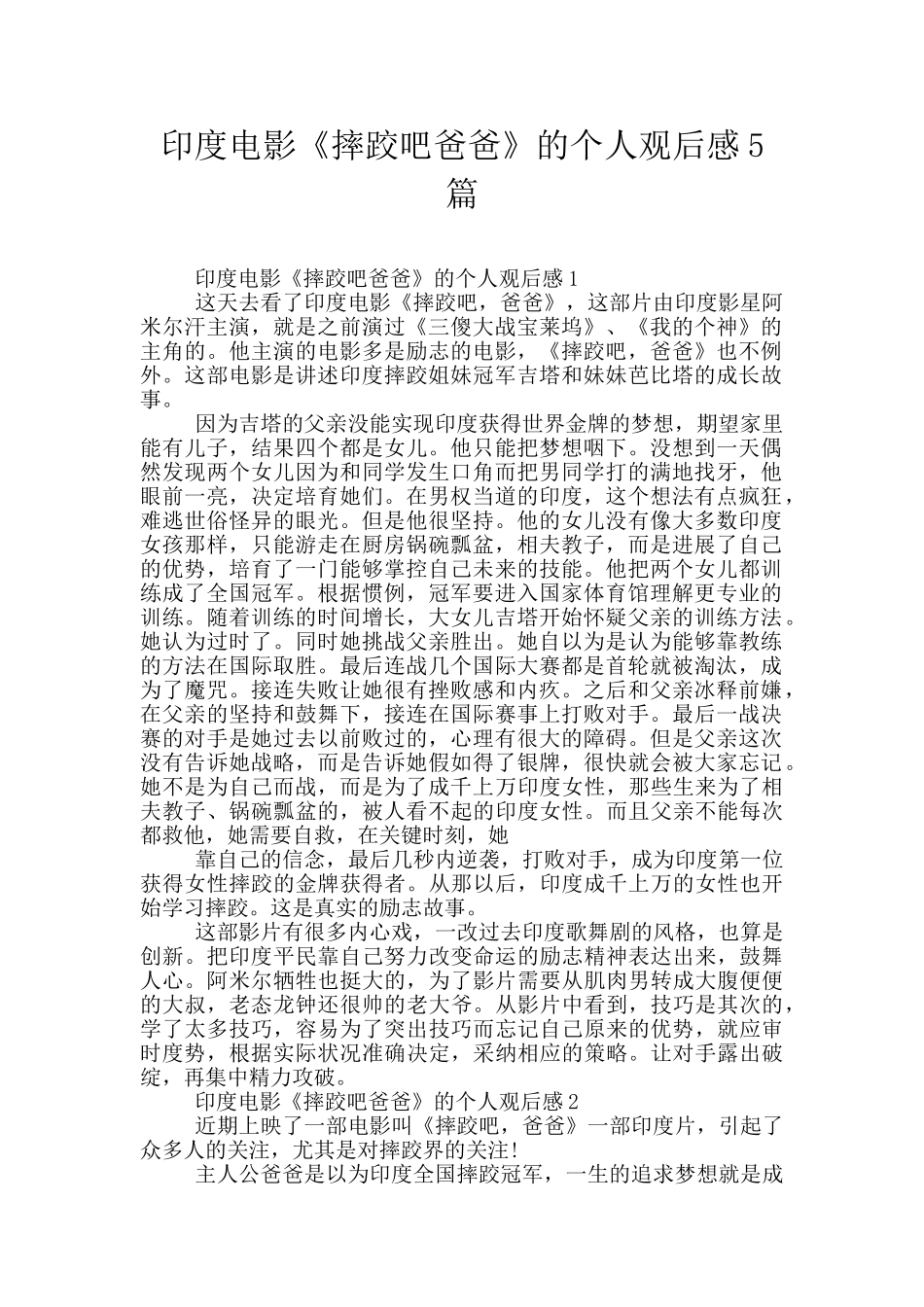 印度电影《摔跤吧爸爸》的个人观后感5篇

印度电影《摔跤吧爸爸》的个人观后感1

这天去看了印度电影《摔跤吧，爸爸》，这部片由印度影星阿米尔汗主演，就是之前演过《三傻大战宝莱坞》、《我的个神》的主角的。他主演的电影多是励志的电影，《摔跤吧，爸爸》也不例外。这部电影是讲述印度摔跤姐妹冠军吉塔和妹妹芭比塔的成长故事。

因为吉塔的父亲没能实现印度获得世界金牌的梦想，期望家里能有儿子，结果四个都是女儿。他只能把梦想咽下。没想到一天偶然发现两个女儿因为和同学发生口角而把男同学打的满地找牙，他眼前一亮，决定培育她们。在男权当道的印度，这个想法有点疯狂，难逃世俗怪异的眼光。但是他很坚持。他的女儿没有像大多数印度女孩那样，只能游走在厨房锅碗瓢盆，相夫教子，而是进展了自己的优势，培育了一门能够掌控自己未来的技能。他把两个女儿都训练成了全国冠军。根据惯例，冠军要进入国家体育馆理解更专业的训练。随着训练的时间增长，大女儿吉塔开始怀疑父亲的训练方法。她认为过时了。同时她挑战父亲胜出。她自以为是认为能够靠教练的方法在国际取胜。最后连战几个国际大赛都是首轮就被淘汰，成为了魔咒。接连失败让她很有挫败感和内疚。之后和父亲冰释前嫌，在父亲的坚持和鼓舞下，接连在国际赛事上打败对手。最后一战决赛的对手是她过去以前败过的，心理有很大的障碍。但是父亲这次没有告诉她战略，而是告诉她假如得了银牌，很快就会被大家忘记。她不是为自己而战，而是为了成千上万印度女性，那些生来为了相夫教子、锅碗瓢盆的，被人看不起的印度女性。而且父亲不能每次都救他，她需要自救，在关键时刻，她

靠自己的信念，最后几秒内逆袭，打败对手，成为印度第一位获得女性摔跤的金牌获得者。从那以后，印度成千上万的女性也开始学习摔跤。这是真实的励志故事。

这部影片有很多内心戏，一改过去印度歌舞剧的风格，也算是创新。把印度平民靠自己努力改变命运的励志精神表达出来，鼓舞人心。阿米尔牺牲也挺大的，为了影片需要从肌肉男转成大腹便便的大叔，老态龙钟还很帅的老大爷。从影片中看到，技巧是其次的，学了太多技巧，容易为了突出技巧而忘记自己原来的优势，就应审时度势，根据实际状况准确决定，采纳相应的策略。让对手露出破绽，再集中精力攻破。

印度电影《摔跤吧爸爸》的个人观后感2

近期上映了一部电影叫《摔跤吧，爸爸》一部印度片，引起了众多人的关注，尤其是对摔跤界的关注!

主人公爸爸是以为印度全国摔跤冠军，一生的追求梦想就是成